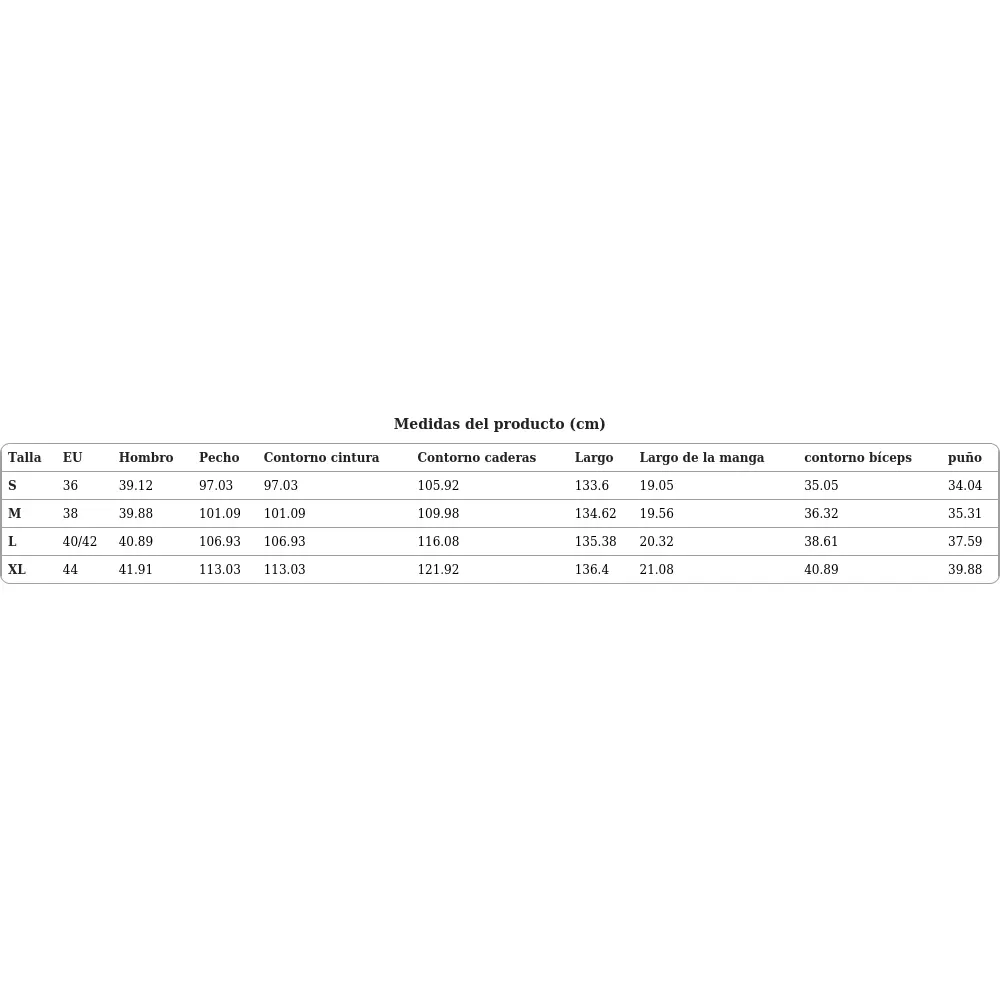 Medidas del producto (cm)

| Talla | EU | Hombro | Pecho | Contorno cintura | Contorno caderas | Largo | Largo de la manga | contorno bíceps | puño |
|---|---|---|---|---|---|---|---|---|---|
| S | 36 | 39.12 | 97.03 | 97.03 | 105.92 | 133.6 | 19.05 | 35.05 | 34.04 |
| M | 38 | 39.88 | 101.09 | 101.09 | 109.98 | 134.62 | 19.56 | 36.32 | 35.31 |
| L | 40/42 | 40.89 | 106.93 | 106.93 | 116.08 | 135.38 | 20.32 | 38.61 | 37.59 |
| XL | 44 | 41.91 | 113.03 | 113.03 | 121.92 | 136.4 | 21.08 | 40.89 | 39.88 |